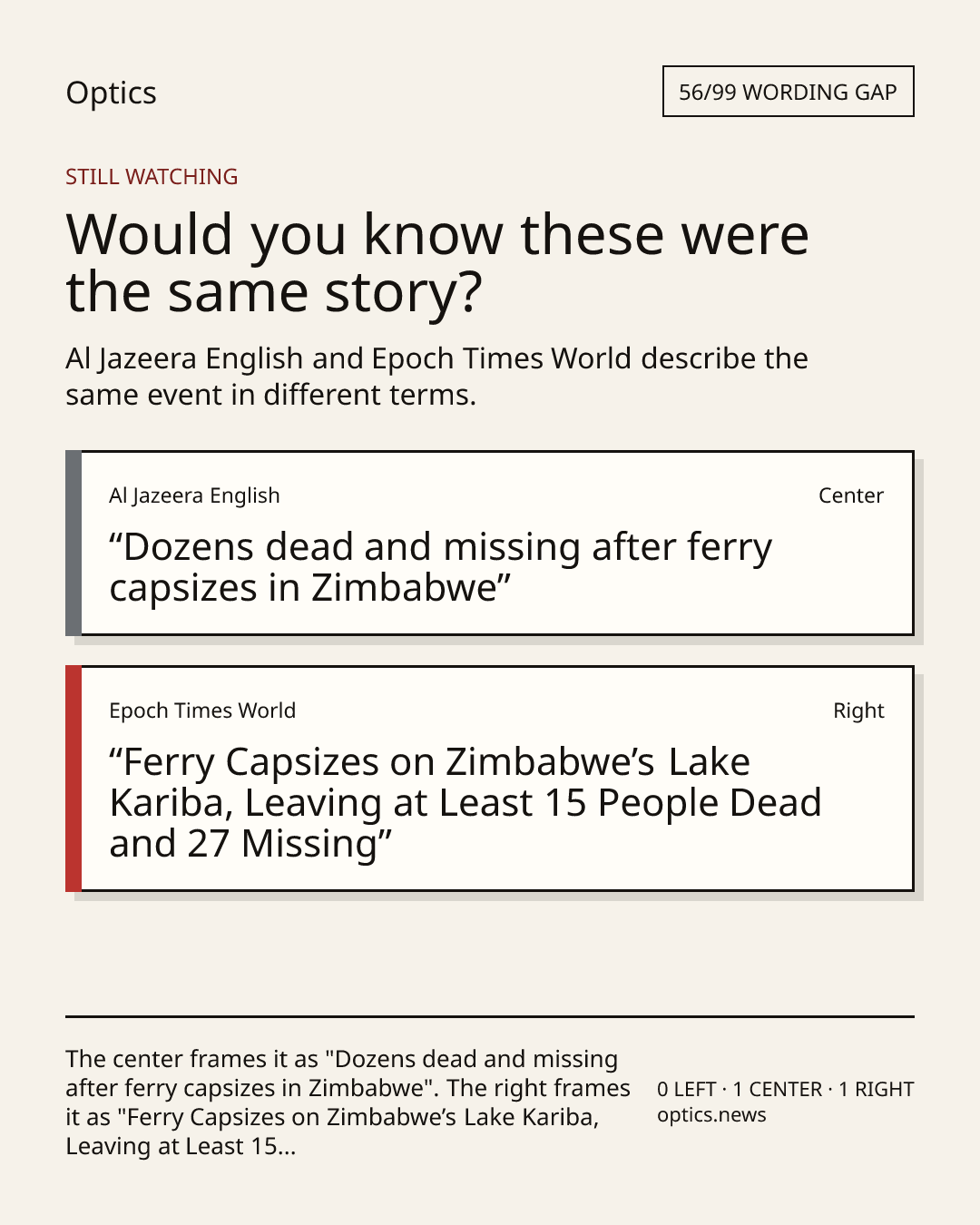 Optics

56/99 WORDING GAP

STILL WATCHING

Would you know these were the same story?

Al Jazeera English and Epoch Times World describe the same event in different terms.

Al Jazeera English

Center

"Dozens dead and missing after ferry capsizes in Zimbabwe"

Epoch Times World

Right

"Ferry Capsizes on Zimbabwe's Lake Kariba, Leaving at Least 15 People Dead and 27 Missing"

The center frames it as "Dozens dead and missing after ferry capsizes in Zimbabwe". The right frames it as "Ferry Capsizes on Zimbabwe's Lake Kariba, Leaving at Least 15...

0 LEFT · 1 CENTER · 1 RIGHT
optics.news